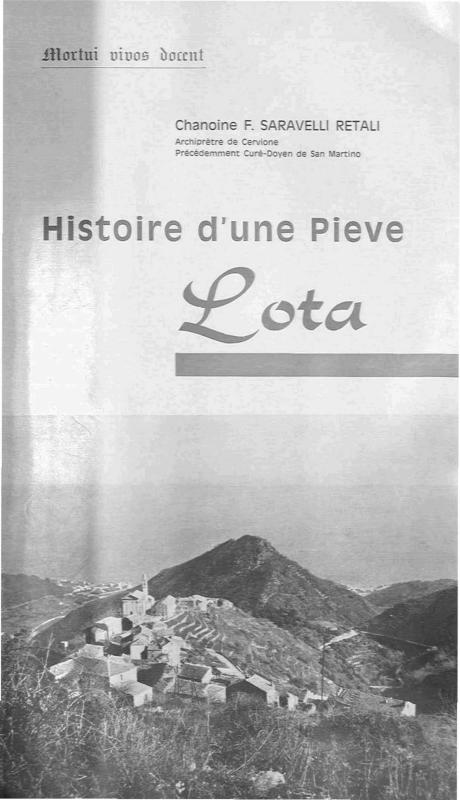 Mortui vivos docent

Chanoine F. SARAVELLI RETALI
Archiprêtre de Cervione
Précédemment Curé-Doyen de San Martino

Histoire d'une Pieve

Lota